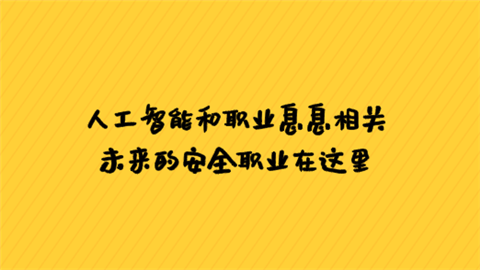 人工智能和职业息息相关
未来的安全职业在这里